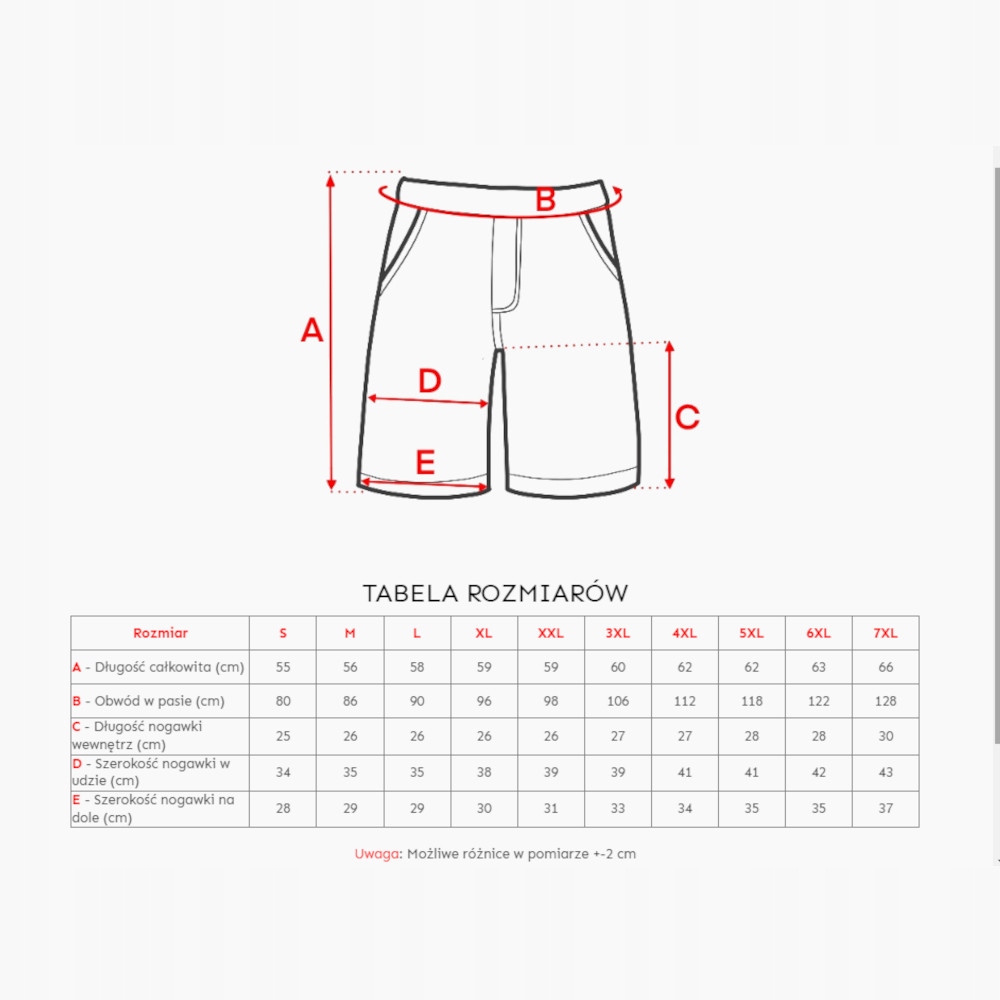 B
A
D
C
E

TABELA ROZMIARÓW

| Rozmiar | S | M | L | XL | XXL | 3XL | 4XL | 5XL | 6XL | 7XL |
|---|---|---|---|---|---|---|---|---|---|---|
| A - Długość całkowita (cm) | 55 | 56 | 58 | 59 | 59 | 60 | 62 | 62 | 63 | 66 |
| B - Obwód w pasie (cm) | 80 | 86 | 90 | 96 | 98 | 106 | 112 | 118 | 122 | 128 |
| C - Długość nogawki wewnętrz (cm) | 25 | 26 | 26 | 26 | 26 | 27 | 27 | 28 | 28 | 30 |
| D - Szerokość nogawki w udzie (cm) | 34 | 35 | 35 | 38 | 39 | 39 | 41 | 41 | 42 | 43 |
| E - Szerokość nogawki na dole (cm) | 28 | 29 | 29 | 30 | 31 | 33 | 34 | 35 | 35 | 37 |

Uwaga: Możliwe różnice w pomiarze +-2 cm